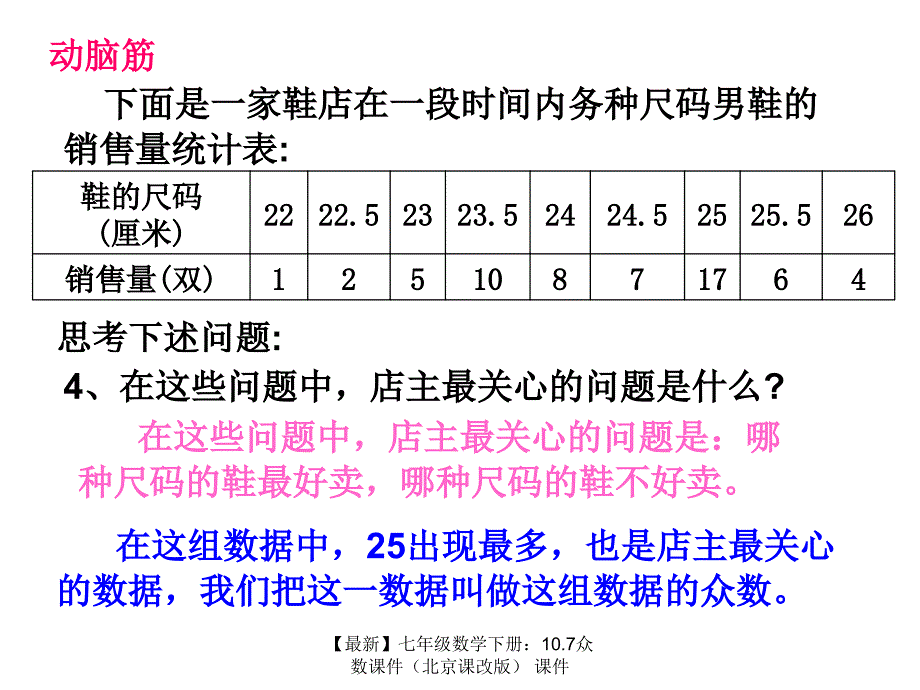 动脑筋

下面是一家鞋店在一段时间内务种尺码男鞋的销售量统计表:

| 鞋的尺码（厘米） | 22 | 22.5 | 23 | 23.5 | 24 | 24.5 | 25 | 25.5 | 26 |
|---|---|---|---|---|---|---|---|---|---|
| 销售量(双) | 1 | 2 | 5 | 10 | 8 | 7 | 17 | 6 | 4 |

思考下述问题:

4、在这些问题中，店主最关心的问题是什么?

在这些问题中，店主最关心的问题是：哪种尺码的鞋最好卖，哪种尺码的鞋不好卖。

在这组数据中，25出现最多，也是店主最关心的数据，我们把这一数据叫做这组数据的众数。

【最新】七年级数学下册：10.7众数课件（北京课改版） 课件